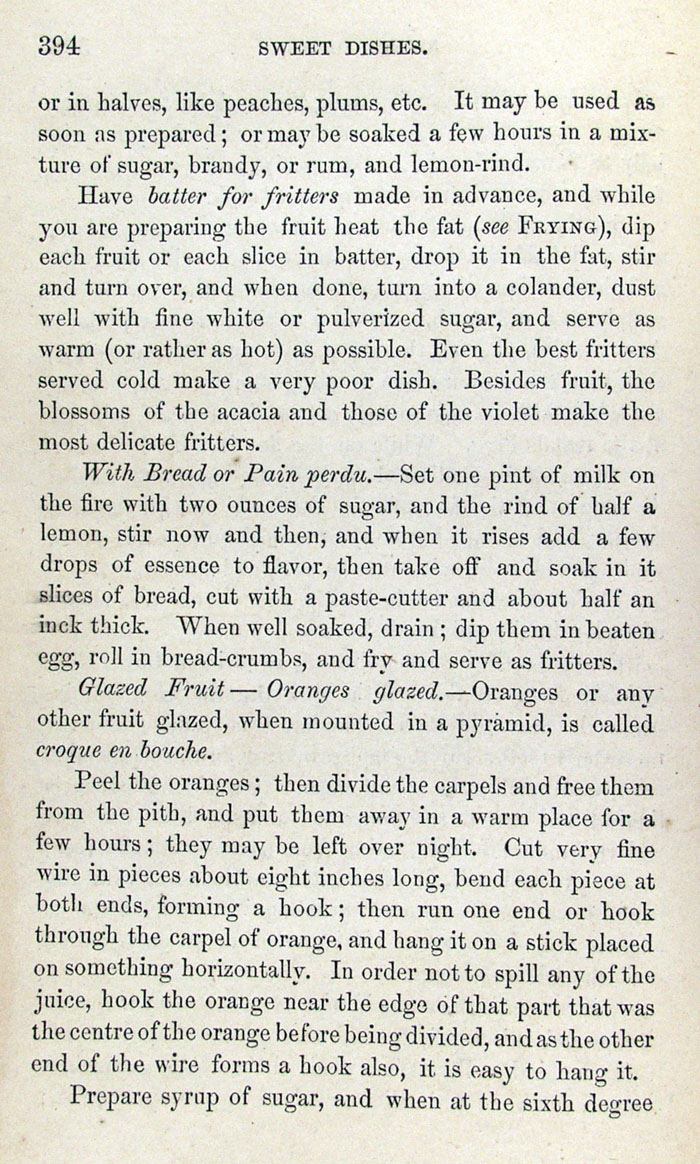 394 SWEET DISHES.

or in halves, like peaches, plums, etc. It may be used as soon as prepared; or may be soaked a few hours in a mixture of sugar, brandy, or rum, and lemon-rind.

Have batter for fritters made in advance, and while you are preparing the fruit heat the fat (see FRYING), dip each fruit or each slice in batter, drop it in the fat, stir and turn over, and when done, turn into a colander, dust well with fine white or pulverized sugar, and serve as warm (or rather as hot) as possible. Even the best fritters served cold make a very poor dish. Besides fruit, the blossoms of the acacia and those of the violet make the most delicate fritters.

With Bread or Pain perdu.—Set one pint of milk on the fire with two ounces of sugar, and the rind of half a lemon, stir now and then, and when it rises add a few drops of essence to flavor, then take off and soak in it slices of bread, cut with a paste-cutter and about half an inck thick. When well soaked, drain; dip them in beaten egg, roll in bread-crumbs, and fry and serve as fritters.

Glazed Fruit — Oranges glazed.—Oranges or any other fruit glazed, when mounted in a pyramid, is called croque en bouche.

Peel the oranges; then divide the carpels and free them from the pith, and put them away in a warm place for a few hours; they may be left over night. Cut very fine wire in pieces about eight inches long, bend each piece at both ends, forming a hook; then run one end or hook through the carpel of orange, and hang it on a stick placed on something horizontally. In order not to spill any of the juice, hook the orange near the edge of that part that was the centre of the orange before being divided, and as the other end of the wire forms a hook also, it is easy to hang it.

Prepare syrup of sugar, and when at the sixth degree